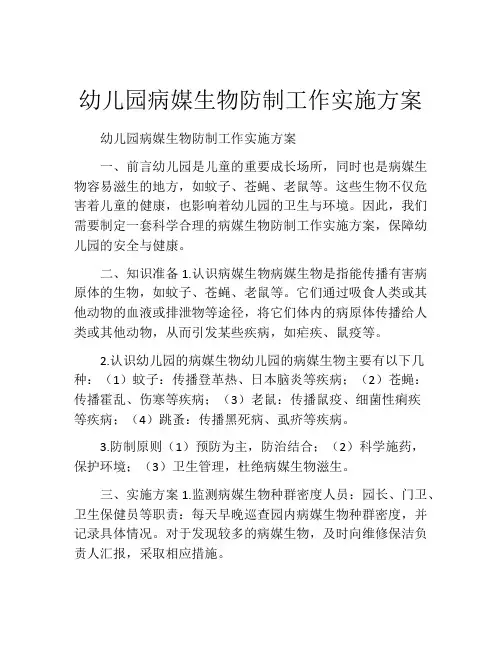 幼儿园病媒生物防制工作实施方案

幼儿园病媒生物防制工作实施方案

一、前言幼儿园是儿童的重要成长场所，同时也是病媒生物容易滋生的地方，如蚊子、苍蝇、老鼠等。这些生物不仅危害着儿童的健康，也影响着幼儿园的卫生与环境。因此，我们需要制定一套科学合理的病媒生物防制工作实施方案，保障幼儿园的安全与健康。

二、知识准备 1.认识病媒生物病媒生物是指能传播有害病原体的生物，如蚊子、苍蝇、老鼠等。它们通过吸食人类或其他动物的血液或排泄物等途径，将它们体内的病原体传播给人类或其他动物，从而引发某些疾病，如疟疾、鼠疫等。

2.认识幼儿园的病媒生物幼儿园的病媒生物主要有以下几种：（1）蚊子：传播登革热、日本脑炎等疾病；（2）苍蝇：传播霍乱、伤寒等疾病；（3）老鼠：传播鼠疫、细菌性痢疾等疾病；（4）跳蚤：传播黑死病、虱疥等疾病。

3.防制原则（1）预防为主，防治结合；（2）科学施药，保护环境；（3）卫生管理，杜绝病媒生物滋生。

三、实施方案 1.监测病媒生物种群密度人员：园长、门卫、卫生保健员等职责：每天早晚巡查园内病媒生物种群密度，并记录具体情况。对于发现较多的病媒生物，及时向维修保洁负责人汇报，采取相应措施。